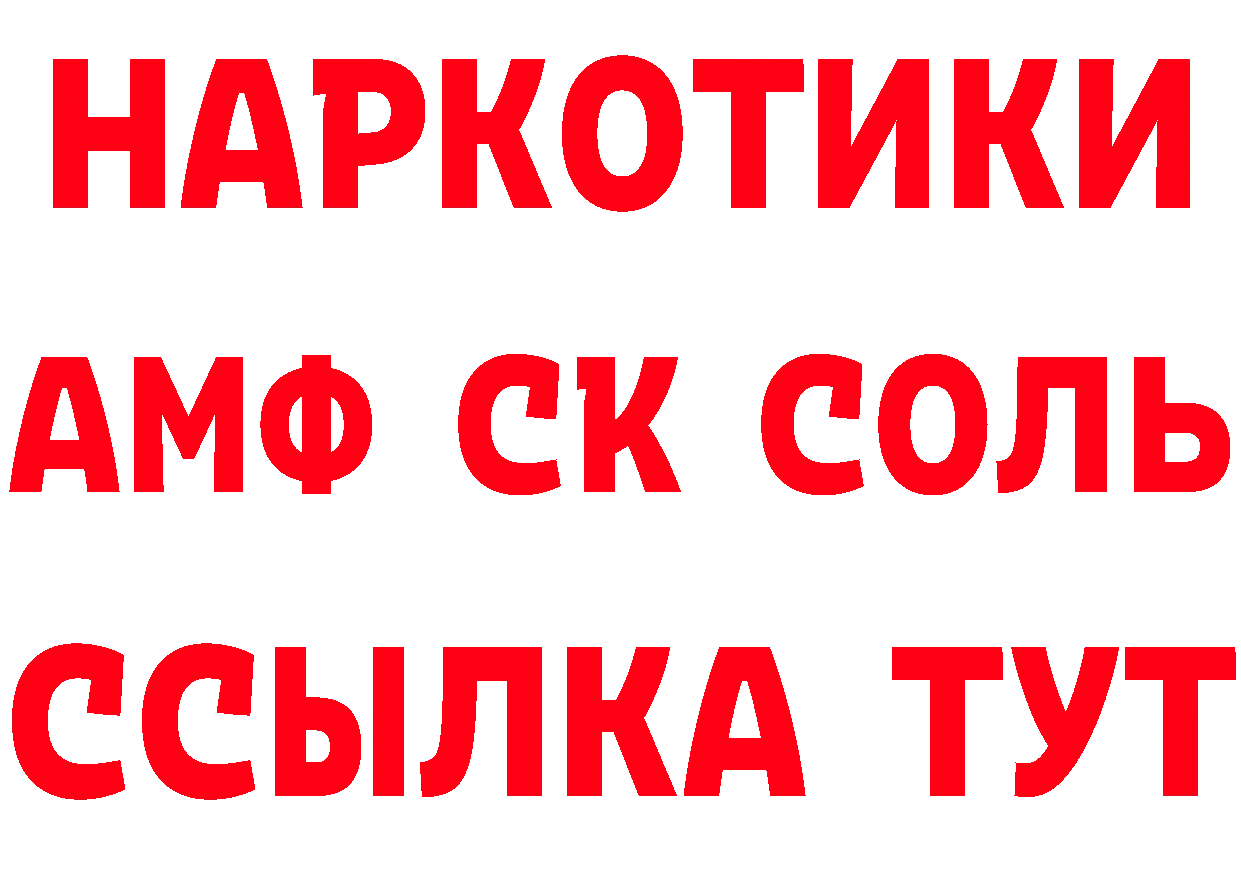 НАРКОТИКИ
АМФ СК СОЛЬ
ССЫЛКА ТУТ